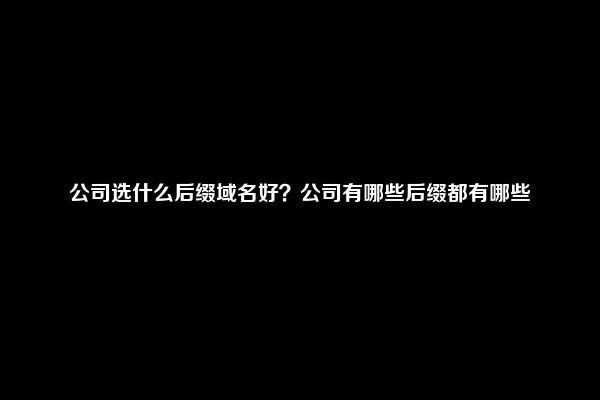 公司选什么后缀域名好？公司有哪些后缀都有哪些